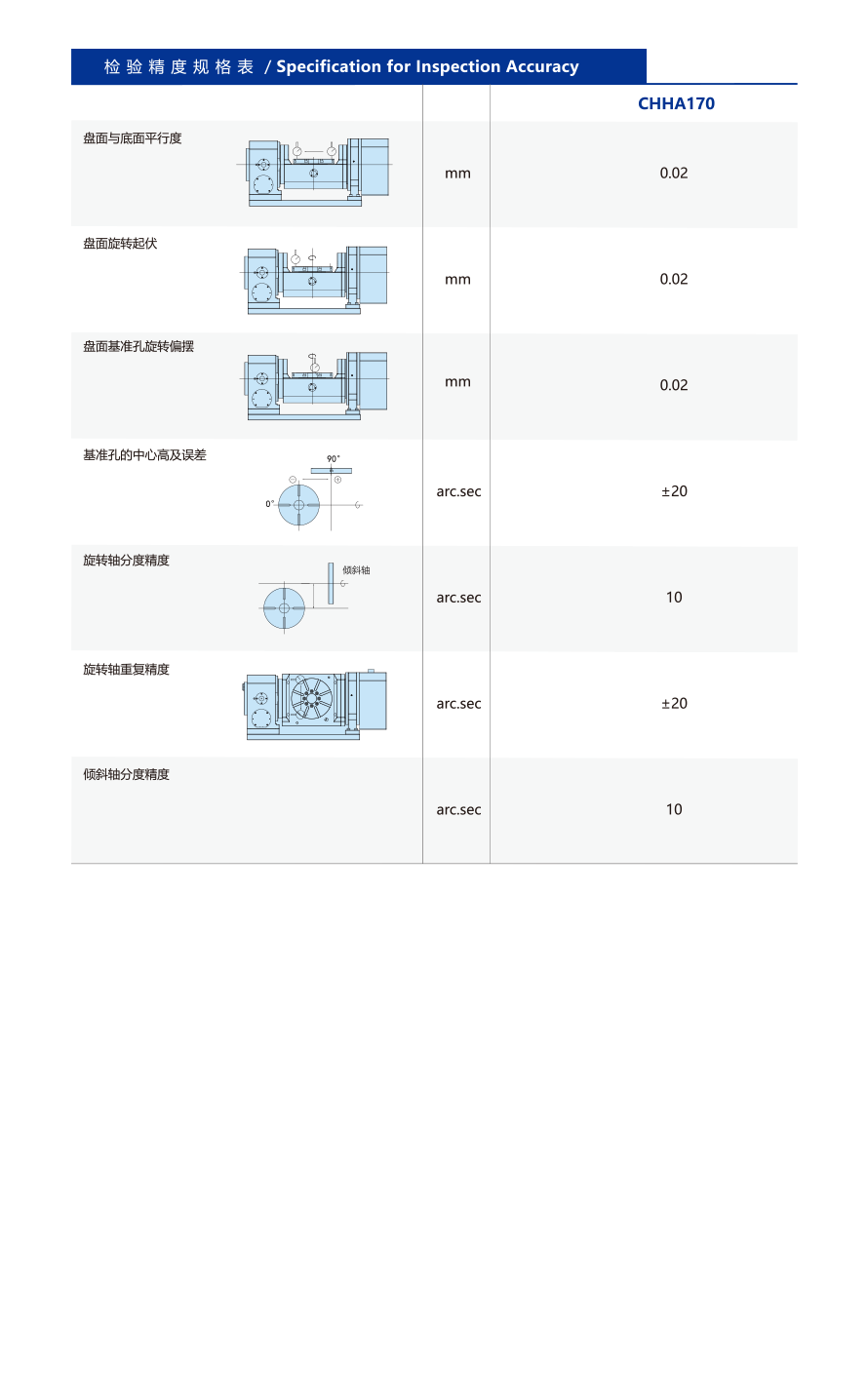 检验精度规格表 / Specification for Inspection Accuracy

| | | CHHA170 |
|---|---|---|
| 盘面与底面平行度 | mm | 0.02 |
| 盘面旋转起伏 | mm | 0.02 |
| 盘面基准孔旋转偏摆 | mm | 0.02 |
| 基准孔的中心高及误差 90° 0° | arc.sec | ±20 |
| 旋转轴分度精度 倾斜轴 | arc.sec | 10 |
| 旋转轴重复精度 | arc.sec | ±20 |
| 倾斜轴分度精度 | arc.sec | 10 |